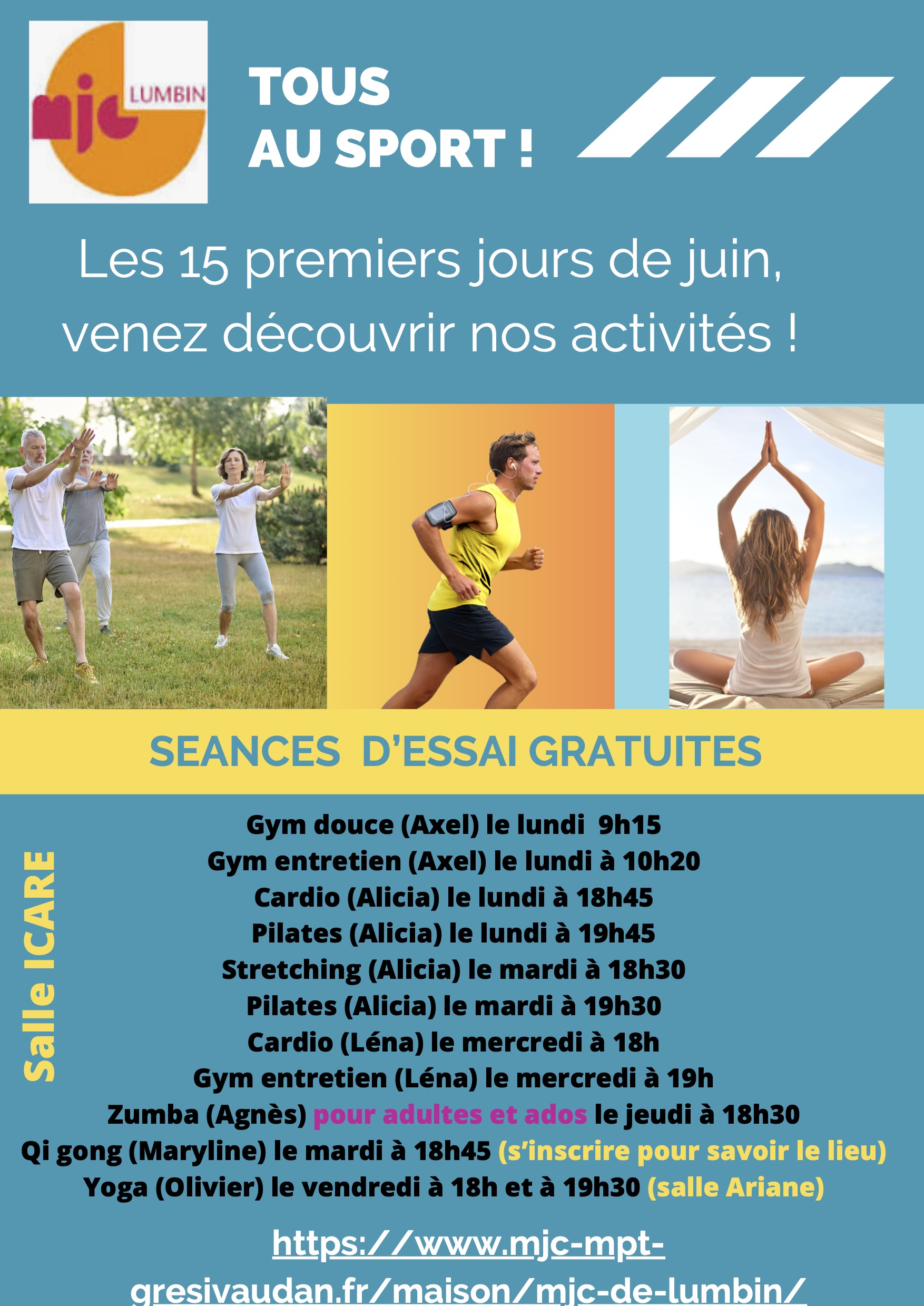 mjc LUMBIN

TOUS AU SPORT !

Les 15 premiers jours de juin, venez découvrir nos activités !

SEANCES D'ESSAI GRATUITES

Salle ICARE

Gym douce (Axel) le lundi 9h15
Gym entretien (Axel) le lundi à 10h20
Cardio (Alicia) le lundi à 18h45
Pilates (Alicia) le lundi à 19h45
Stretching (Alicia) le mardi à 18h30
Pilates (Alicia) le mardi à 19h30
Cardio (Léna) le mercredi à 18h
Gym entretien (Léna) le mercredi à 19h
Zumba (Agnès) pour adultes et ados le jeudi à 18h30
Qi gong (Maryline) le mardi à 18h45 (s'inscrire pour savoir le lieu)
Yoga (Olivier) le vendredi à 18h et à 19h30 (salle Ariane)

https://www.mjc-mpt-gresivaudan.fr/maison/mjc-de-lumbin/